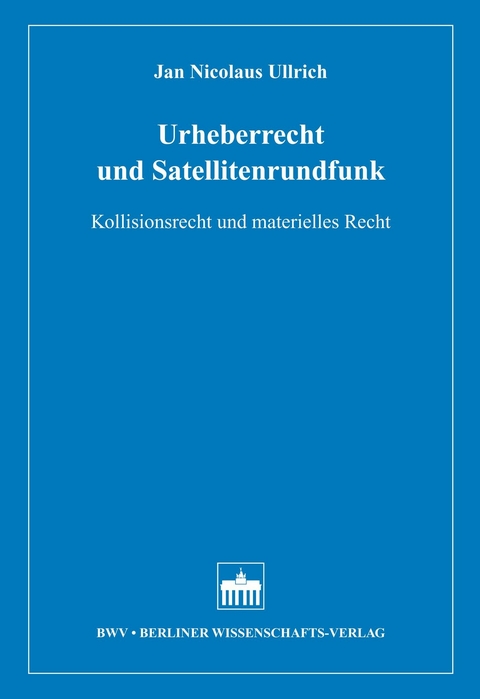 Jan Nicolaus Ullrich

Urheberrecht und Satellitenrundfunk

Kollisionsrecht und materielles Recht

BWV • BERLINER WISSENSCHAFTS-VERLAG